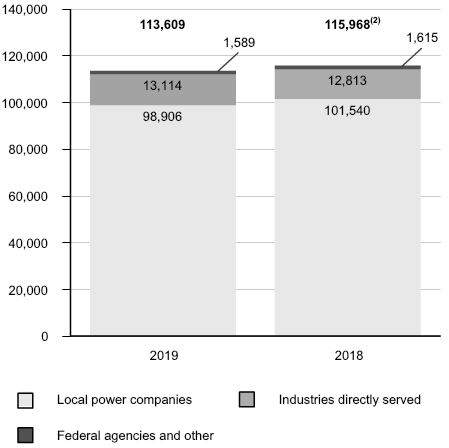 140,000
120,000
100,000
80,000
60,000
40,000
20,000
0

113,609
1,589
13,114
98,906

115,968$^{(2)}$
1,615
12,813
101,540

2019
2018

Local power companies
Industries directly served
Federal agencies and other